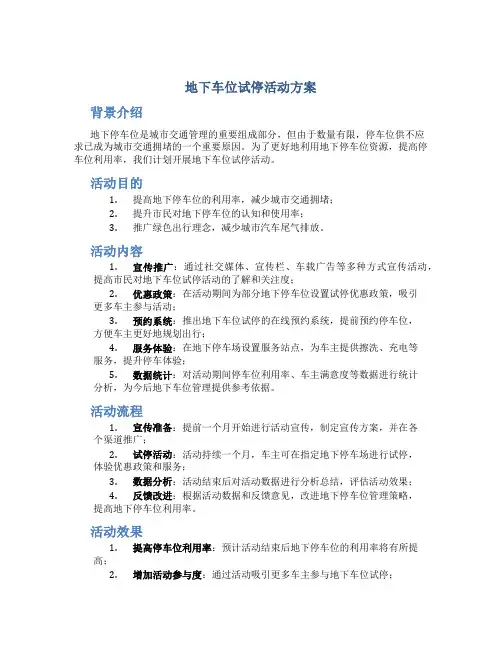 地下车位试停活动方案

背景介绍

地下停车位是城市交通管理的重要组成部分，但由于数量有限，停车位供不应求已成为城市交通拥堵的一个重要原因。为了更好地利用地下停车位资源，提高停车位利用率，我们计划开展地下车位试停活动。

活动目的

1. 提高地下停车位的利用率，减少城市交通拥堵；
2. 提升市民对地下停车位的认知和使用率；
3. 推广绿色出行理念，减少城市汽车尾气排放。

活动内容

1. 宣传推广：通过社交媒体、宣传栏、车载广告等多种方式宣传活动，提高市民对地下车位试停活动的了解和关注度；
2. 优惠政策：在活动期间为部分地下停车位设置试停优惠政策，吸引更多车主参与活动；
3. 预约系统：推出地下车位试停的在线预约系统，提前预约停车位，方便车主更好地规划出行；
4. 服务体验：在地下停车场设置服务站点，为车主提供擦洗、充电等服务，提升停车体验；
5. 数据统计：对活动期间停车位利用率、车主满意度等数据进行统计分析，为今后地下车位管理提供参考依据。

活动流程

1. 宣传准备：提前一个月开始进行活动宣传，制定宣传方案，并在各个渠道推广；
2. 试停活动：活动持续一个月，车主可在指定地下停车场进行试停，体验优惠政策和服务；
3. 数据分析：活动结束后对活动数据进行分析总结，评估活动效果；
4. 反馈改进：根据活动数据和反馈意见，改进地下停车位管理策略，提高地下停车位利用率。

活动效果

1. 提高停车位利用率：预计活动结束后地下停车位的利用率将有所提高；
2. 增加活动参与度：通过活动吸引更多车主参与地下车位试停；